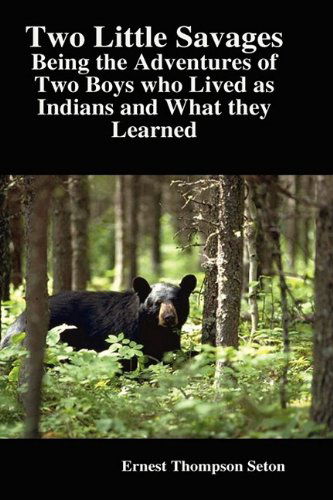 Two Little Savages
Being the Adventures of Two Boys who Lived as Indians and What they Learned

Ernest Thompson Seton